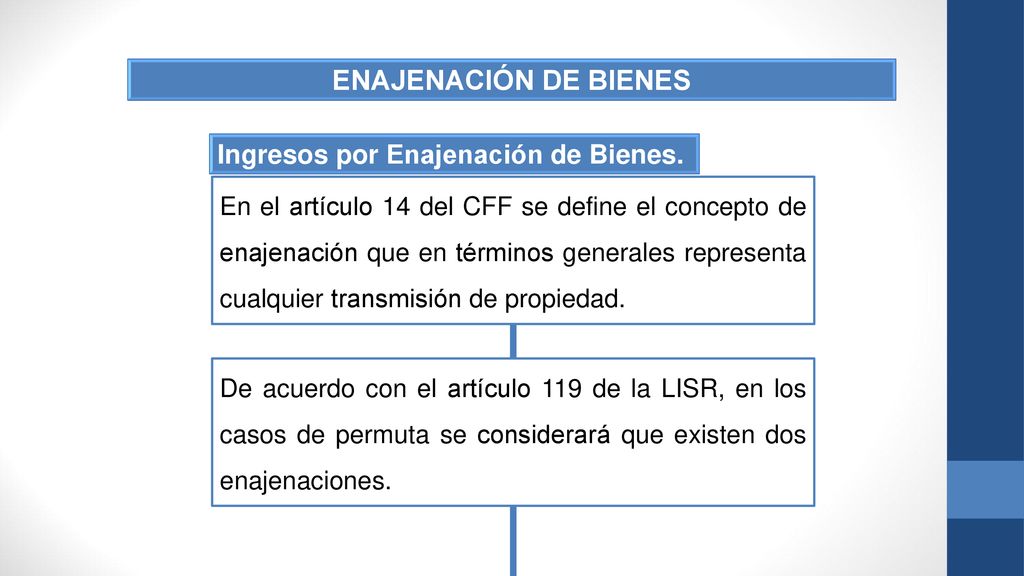 ENAJENACIÓN DE BIENES

Ingresos por Enajenación de Bienes.

En el artículo 14 del CFF se define el concepto de enajenación que en términos generales representa cualquier transmisión de propiedad.

De acuerdo con el artículo 119 de la LISR, en los casos de permuta se considerará que existen dos enajenaciones.